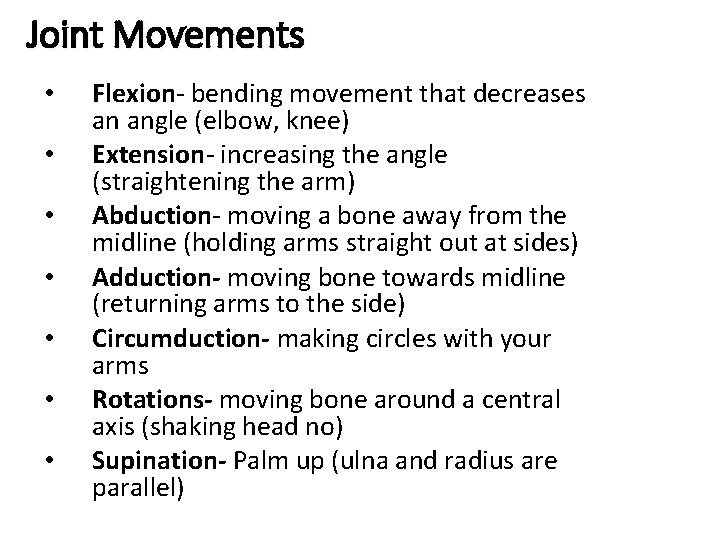 Joint Movements

• Flexion- bending movement that decreases an angle (elbow, knee)
• Extension- increasing the angle (straightening the arm)
• Abduction- moving a bone away from the midline (holding arms straight out at sides)
• Adduction- moving bone towards midline (returning arms to the side)
• Circumduction- making circles with your arms
• Rotations- moving bone around a central axis (shaking head no)
• Supination- Palm up (ulna and radius are parallel)